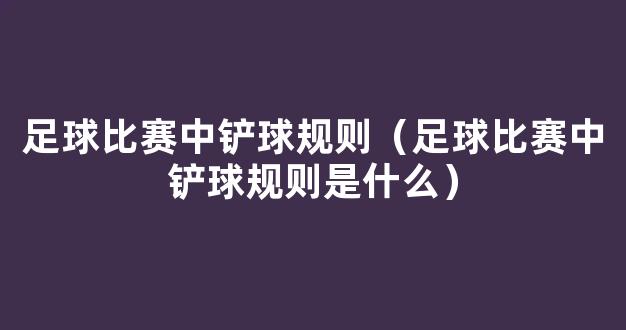 足球比赛中铲球规则（足球比赛中铲球规则是什么）